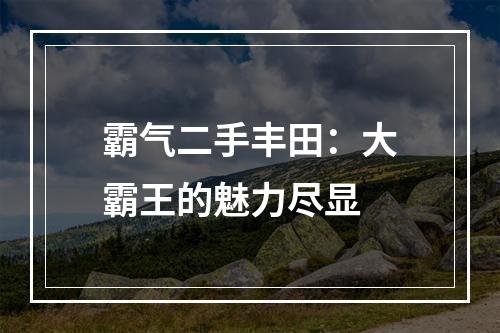 霸气二手丰田：大霸王的魅力尽显